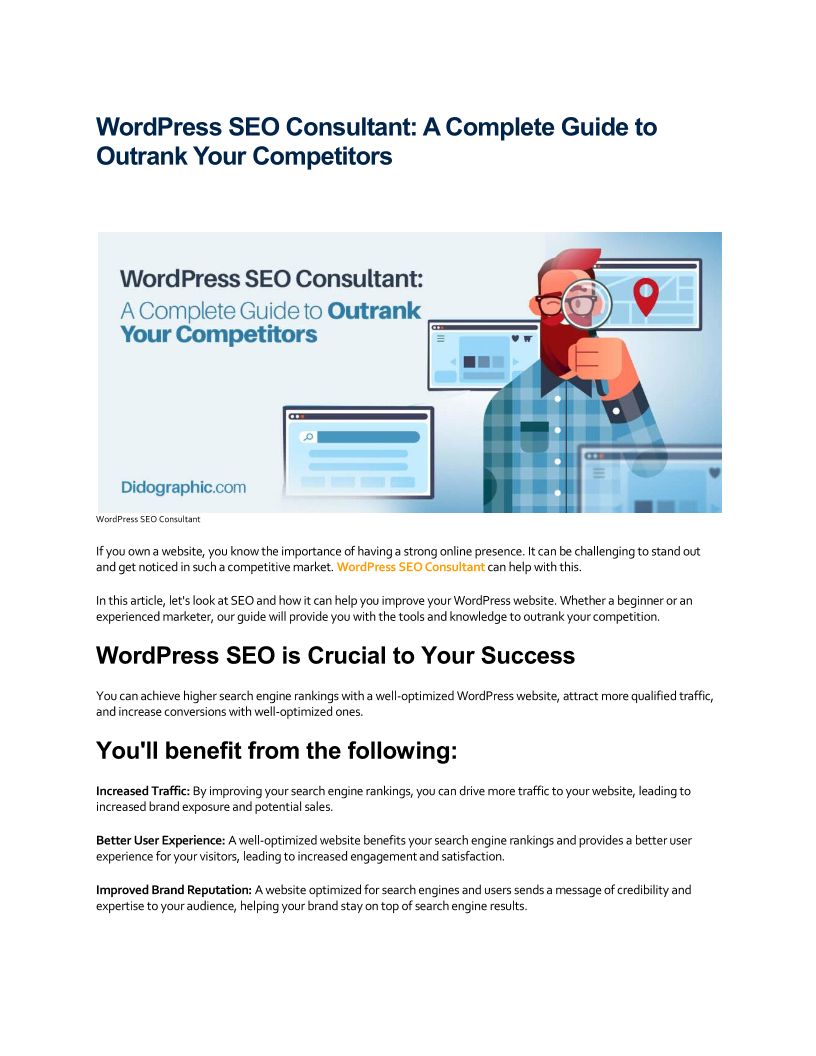 WordPress SEO Consultant: A Complete Guide to Outrank Your Competitors

WordPress SEO Consultant:
A Complete Guide to Outrank Your Competitors

Didographic.com

WordPress SEO Consultant

If you own a website, you know the importance of having a strong online presence. It can be challenging to stand out and get noticed in such a competitive market. WordPress SEO Consultant can help with this.

In this article, let's look at SEO and how it can help you improve your WordPress website. Whether a beginner or an experienced marketer, our guide will provide you with the tools and knowledge to outrank your competition.

WordPress SEO is Crucial to Your Success

You can achieve higher search engine rankings with a well-optimized WordPress website, attract more qualified traffic, and increase conversions with well-optimized ones.

You'll benefit from the following:

Increased Traffic: By improving your search engine rankings, you can drive more traffic to your website, leading to increased brand exposure and potential sales.

Better User Experience: A well-optimized website benefits your search engine rankings and provides a better user experience for your visitors, leading to increased engagement and satisfaction.

Improved Brand Reputation: A website optimized for search engines and users sends a message of credibility and expertise to your audience, helping your brand stay on top of search engine results.